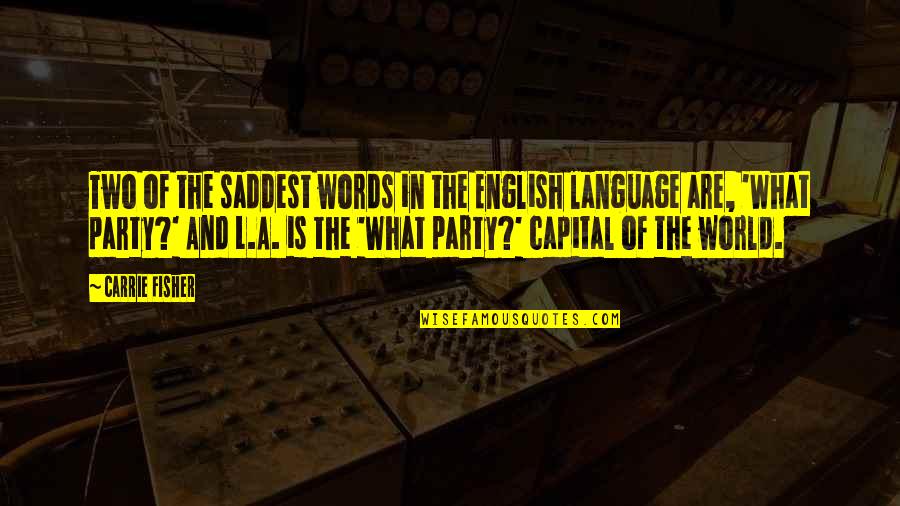 TWO OF THE SADDEST WORDS IN THE ENGLISH LANGUAGE ARE, 'WHAT PARTY?' AND L.A. IS THE 'WHAT PARTY?' CAPITAL OF THE WORLD.

— CARRIE FISHER

WISEFAMOUSQUOTES.COM